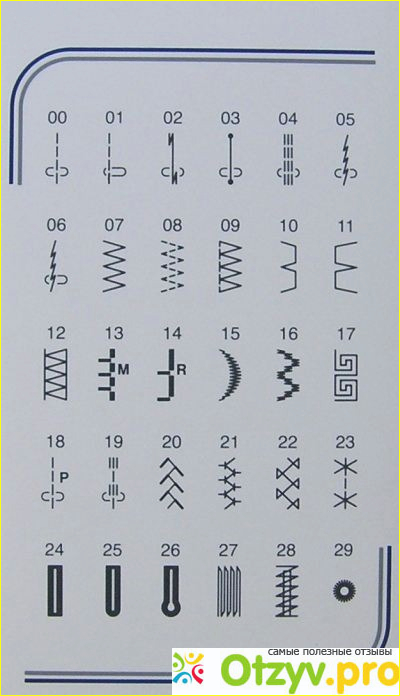 00 01 02 03 04 05

06 07 08 09 10 11

12 13 14 15 16 17

M R

18 19 20 21 22 23

P

24 25 26 27 28 29

самые полезные отзывы
Otzyv.pro